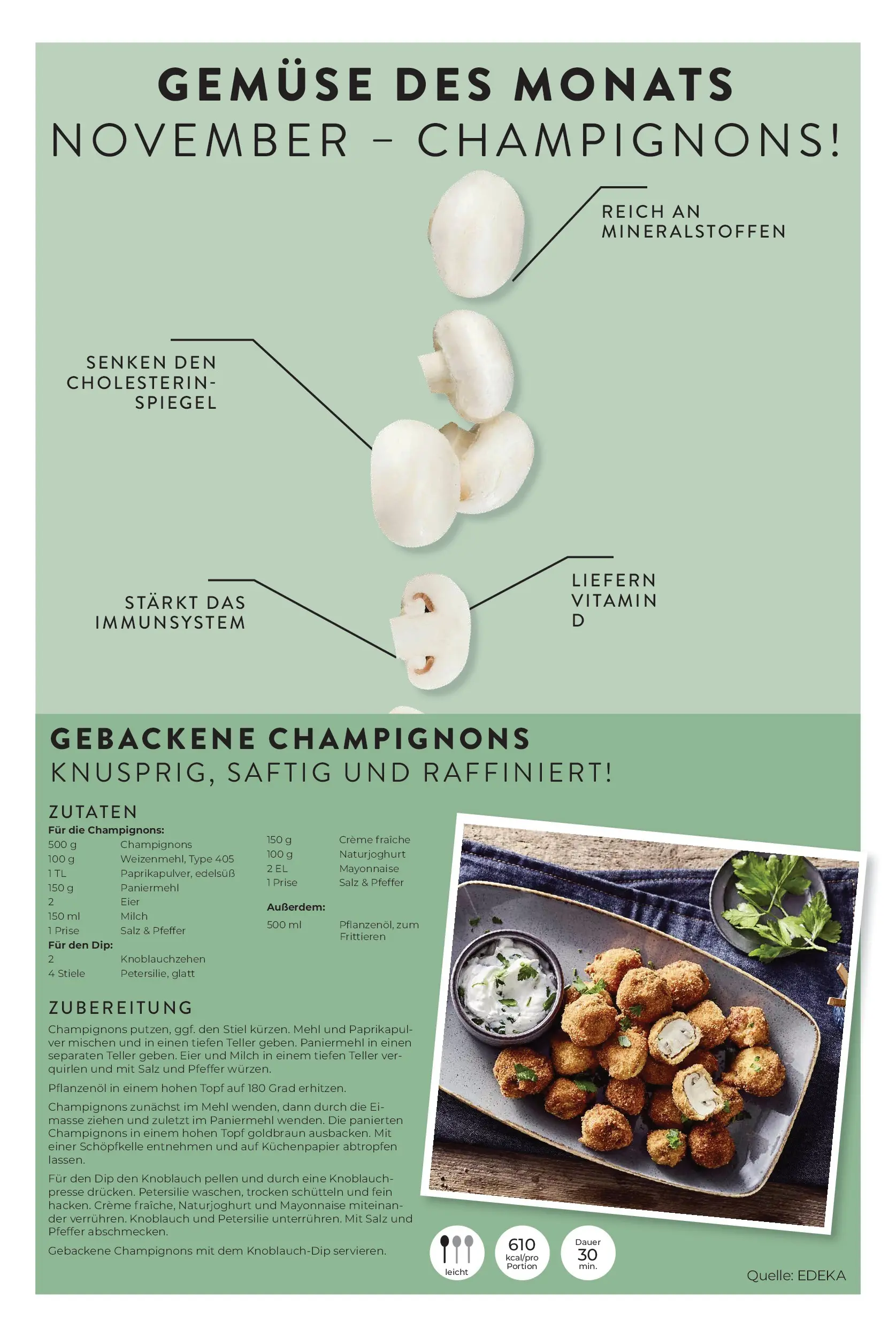 GEMÜSE DES MONATS
NOVEMBER – CHAMPIGNONS!

REICH AN
MINERALSTOFFEN

SENKEN DEN
CHOLESTERIN-
SPIEGEL

STÄRKT DAS
IMMUNSYSTEM

LIEFERN
VITAMIN
D

GEBACKENE CHAMPIGNONS
KNUSPRIG, SAFTIG UND RAFFINIERT!

ZUTATEN
Für die Champignons:
500 g Champignons
100 g Weizenmehl, Type 405
1 TL Paprikapulver, edelsüß
150 g Paniermehl
2 Eier
150 ml Milch
1 Prise Salz & Pfeffer
Für den Dip:
2 Knoblauchzehen
4 Stiele Petersilie, glatt

150 g Crème fraîche
100 g Naturjoghurt
2 EL Mayonnaise
1 Prise Salz & Pfeffer
Außerdem:
500 ml Pflanzenöl, zum Frittieren

ZUBEREITUNG
Champignons putzen, ggf. den Stiel kürzen. Mehl und Paprikapulver mischen und in einen tiefen Teller geben. Paniermehl in einen separaten Teller geben. Eier und Milch in einem tiefen Teller verquirlen und mit Salz und Pfeffer würzen.

Pflanzenöl in einem hohen Topf auf 180 Grad erhitzen.

Champignons zunächst im Mehl wenden, dann durch die Eimasse ziehen und zuletzt im Paniermehl wenden. Die panierten Champignons in einem hohen Topf goldbraun ausbacken. Mit einer Schöpfkelle entnehmen und auf Küchenpapier abtropfen lassen.

Für den Dip den Knoblauch pellen und durch eine Knoblauchpresse drücken. Petersilie waschen, trocken schütteln und fein hacken. Crème fraîche, Naturjoghurt und Mayonnaise miteinander verrühren. Knoblauch und Petersilie unterrühren. Mit Salz und Pfeffer abschmecken.

Gebackene Champignons mit dem Knoblauch-Dip servieren.

leicht

610
kcal/pro
Portion

Dauer
30
min.

Quelle: EDEKA